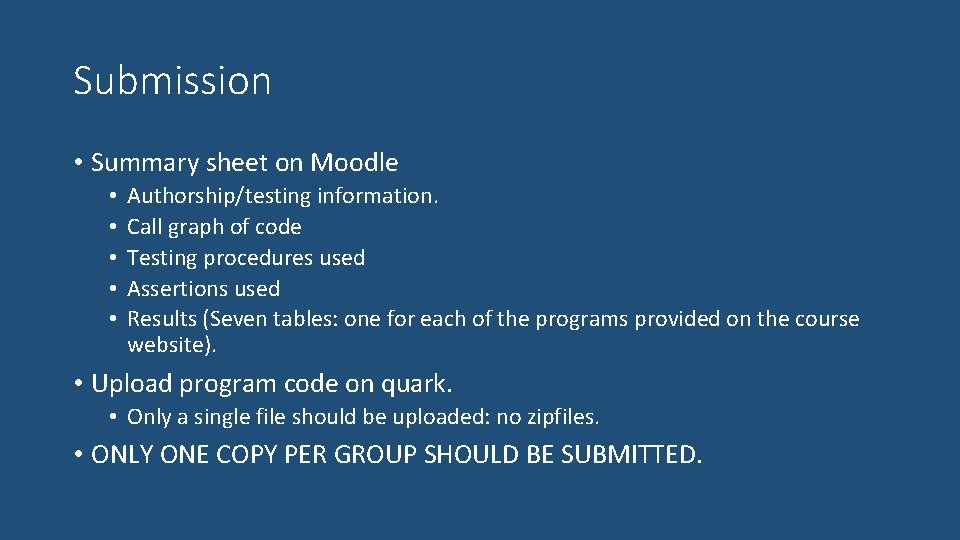 Submission

• Summary sheet on Moodle
• Authorship/testing information.
• Call graph of code
• Testing procedures used
• Assertions used
• Results (Seven tables: one for each of the programs provided on the course website).

• Upload program code on quark.
• Only a single file should be uploaded: no zipfiles.

• ONLY ONE COPY PER GROUP SHOULD BE SUBMITTED.